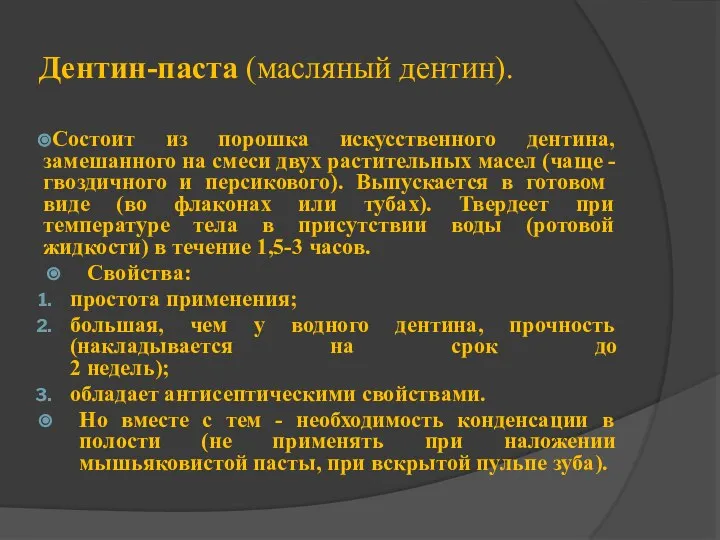 Дентин-паста (масляный дентин).

Состоит из порошка искусственного дентина, замешанного на смеси двух растительных масел (чаще - гвоздичного и персикового). Выпускается в готовом виде (во флаконах или тубах). Твердеет при температуре тела в присутствии воды (ротовой жидкости) в течение 1,5-3 часов.

Свойства:
1. простота применения;
2. большая, чем у водного дентина, прочность (накладывается на срок до 2 недель);
3. обладает антисептическими свойствами.

Но вместе с тем - необходимость конденсации в полости (не применять при наложении мышьяковистой пасты, при вскрытой пульпе зуба).